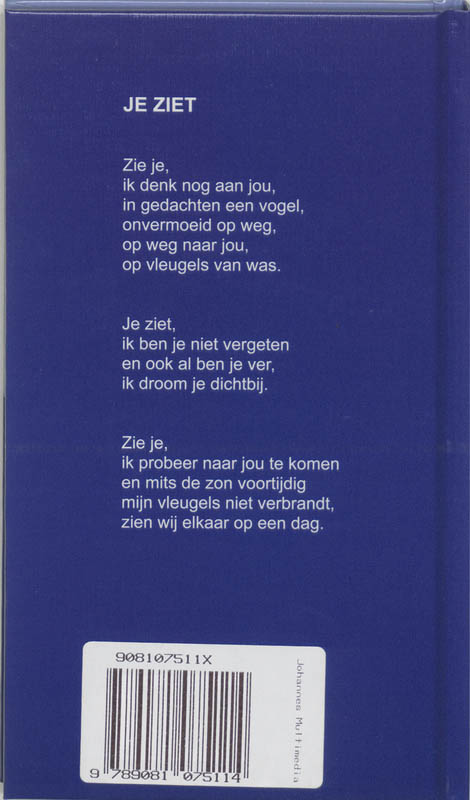 JE ZIET

Zie je,
ik denk nog aan jou,
in gedachten een vogel,
onvermoeid op weg,
op weg naar jou,
op vleugels van was.

Je ziet,
ik ben je niet vergeten
en ook al ben je ver,
ik droom je dichtbij.

Zie je,
ik probeer naar jou te komen
en mits de zon voortijdig
mijn vleugels niet verbrandt,
zien wij elkaar op een dag.

908107511X

9 789081 075114

Johannes Multimedia